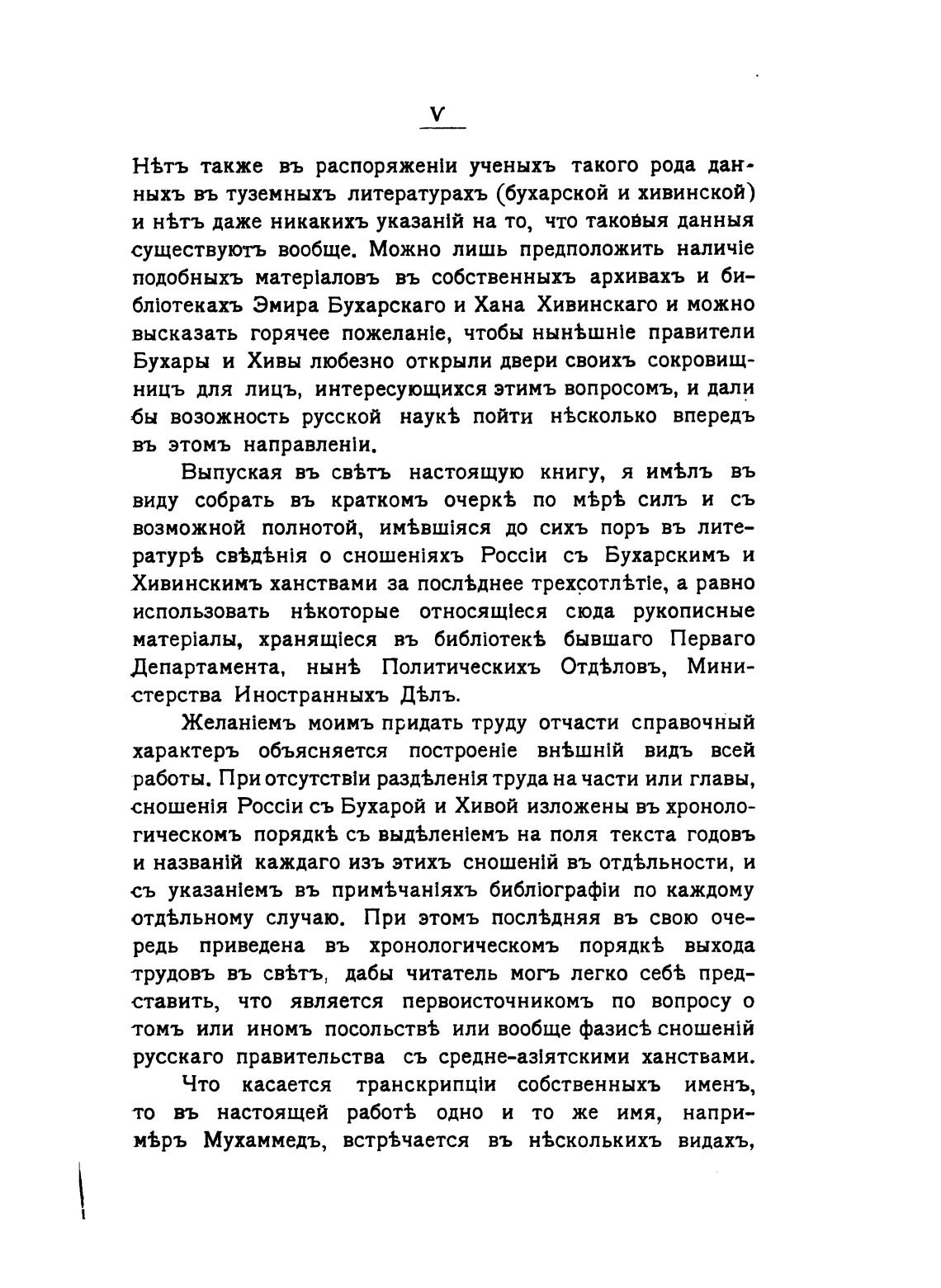 V

Нѣтъ также въ распоряженіи ученыхъ такого рода данныхъ въ туземныхъ литературахъ (бухарской и хивинской) и нѣтъ даже никакихъ указаній на то, что таковыя данныя существуютъ вообще. Можно лишь предположить наличіе подобныхъ матеріаловъ въ собственныхъ архивахъ и библіотекахъ Эмира Бухарскаго и Хана Хивинскаго и можно высказать горячее пожеланіе, чтобы нынѣшніе правители Бухары и Хивы любезно открыли двери своихъ сокровищницъ для лицъ, интересующихся этимъ вопросомъ, и дали бы возожность русской наукѣ пойти нѣсколько впередъ въ этомъ направленіи.

Выпуская въ свѣтъ настоящую книгу, я имѣлъ въ виду собрать въ краткомъ очеркѣ по мѣрѣ силъ и съ возможной полнотой, имѣвшіяся до сихъ поръ въ литературѣ свѣдѣнія о сношеніяхъ Россіи съ Бухарскимъ и Хивинскимъ ханствами за послѣднее трехсотлѣтіе, а равно использовать нѣкоторые относящіеся сюда рукописные матеріалы, хранящіеся въ библіотекѣ бывшаго Перваго Департамента, нынѣ Политическихъ Отдѣловъ, Министерства Иностранныхъ Дѣлъ.

Желаніемъ моимъ придать труду отчасти справочный характеръ объясняется построеніе внѣшній видъ всей работы. При отсутствіи раздѣленія труда на части или главы, сношенія Россіи съ Бухарой и Хивой изложены въ хронологическомъ порядкѣ съ выдѣленіемъ на поля текста годовъ и названій каждаго изъ этихъ сношеній въ отдѣльности, и съ указаніемъ въ примѣчаніяхъ библіографіи по каждому отдѣльному случаю. При этомъ послѣдняя въ свою очередь приведена въ хронологическомъ порядкѣ выхода трудовъ въ свѣтъ, дабы читатель могъ легко себѣ представить, что является первоисточникомъ по вопросу о томъ или иномъ посольствѣ или вообще фазисѣ сношеній русскаго правительства съ средне-азіятскими ханствами.

Что касается транскрипціи собственныхъ именъ, то въ настоящей работѣ одно и то же имя, напримѣръ Мухаммедъ, встрѣчается въ нѣсколькихъ видахъ,